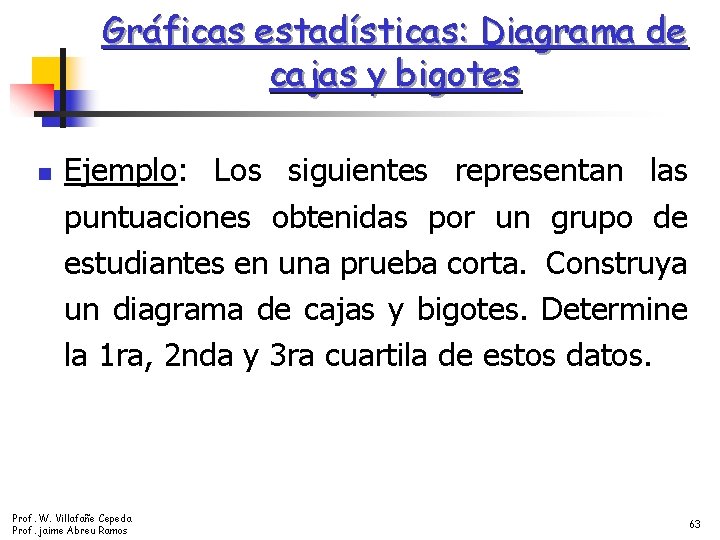 Gráficas estadísticas: Diagrama de cajas y bigotes

Ejemplo: Los siguientes representan las puntuaciones obtenidas por un grupo de estudiantes en una prueba corta. Construya un diagrama de cajas y bigotes. Determine la 1ra, 2nda y 3ra cuartila de estos datos.

Prof. W. Villafañe Cepeda
Prof. jaime Abreu Ramos

63